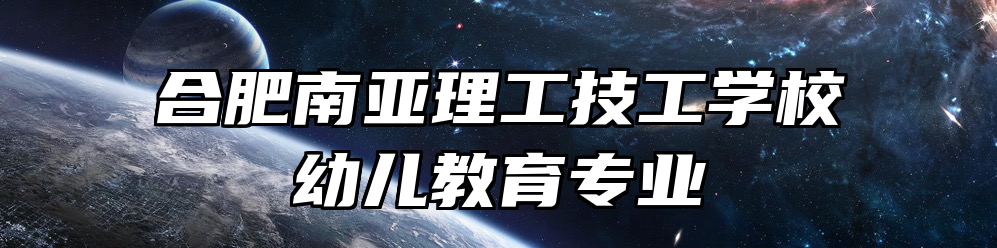 合肥南亚理工技工学校
幼儿教育专业